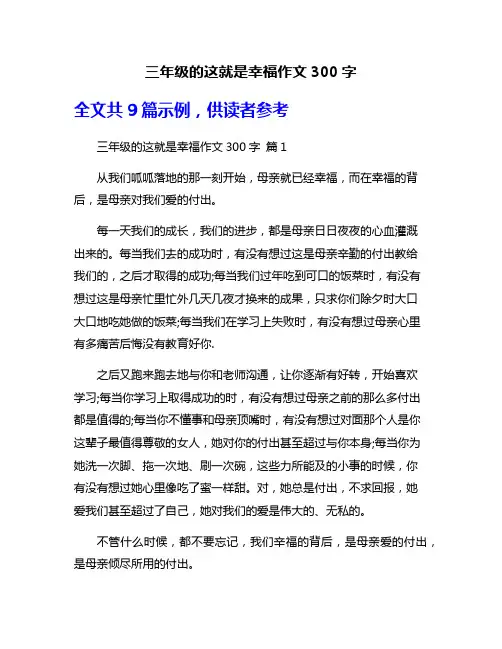 三年级的这就是幸福作文 300 字

全文共 9 篇示例，供读者参考

三年级的这就是幸福作文 300 字 篇 1

从我们呱呱落地的那一刻开始，母亲就已经幸福，而在幸福的背后，是母亲对我们爱的付出。

每一天我们的成长，我们的进步，都是母亲日日夜夜的心血灌溉出来的。每当我们去的成功时，有没有想过这是母亲辛勤的付出教给我们的，之后才取得的成功;每当我们过年吃到可口的饭菜时，有没有想过这是母亲忙里忙外几天几夜才换来的成果，只求你们除夕时大口大口地吃她做的饭菜;每当我们在学习上失败时，有没有想过母亲心里有多痛苦后悔没有教育好你.

之后又跑来跑去地与你和老师沟通，让你逐渐有好转，开始喜欢学习;每当你学习上取得成功的时，有没有想过母亲之前的那么多付出都是值得的;每当你不懂事和母亲顶嘴时，有没有想过对面那个人是你这辈子最值得尊敬的女人，她对你的付出甚至超过与你本身;每当你为她洗一次脚、拖一次地、刷一次碗，这些力所能及的小事的时候，你有没有想过她心里像吃了蜜一样甜。对，她总是付出，不求回报，她爱我们甚至超过了自己，她对我们的爱是伟大的、无私的。

不管什么时候，都不要忘记，我们幸福的背后，是母亲爱的付出，是母亲倾尽所用的付出。